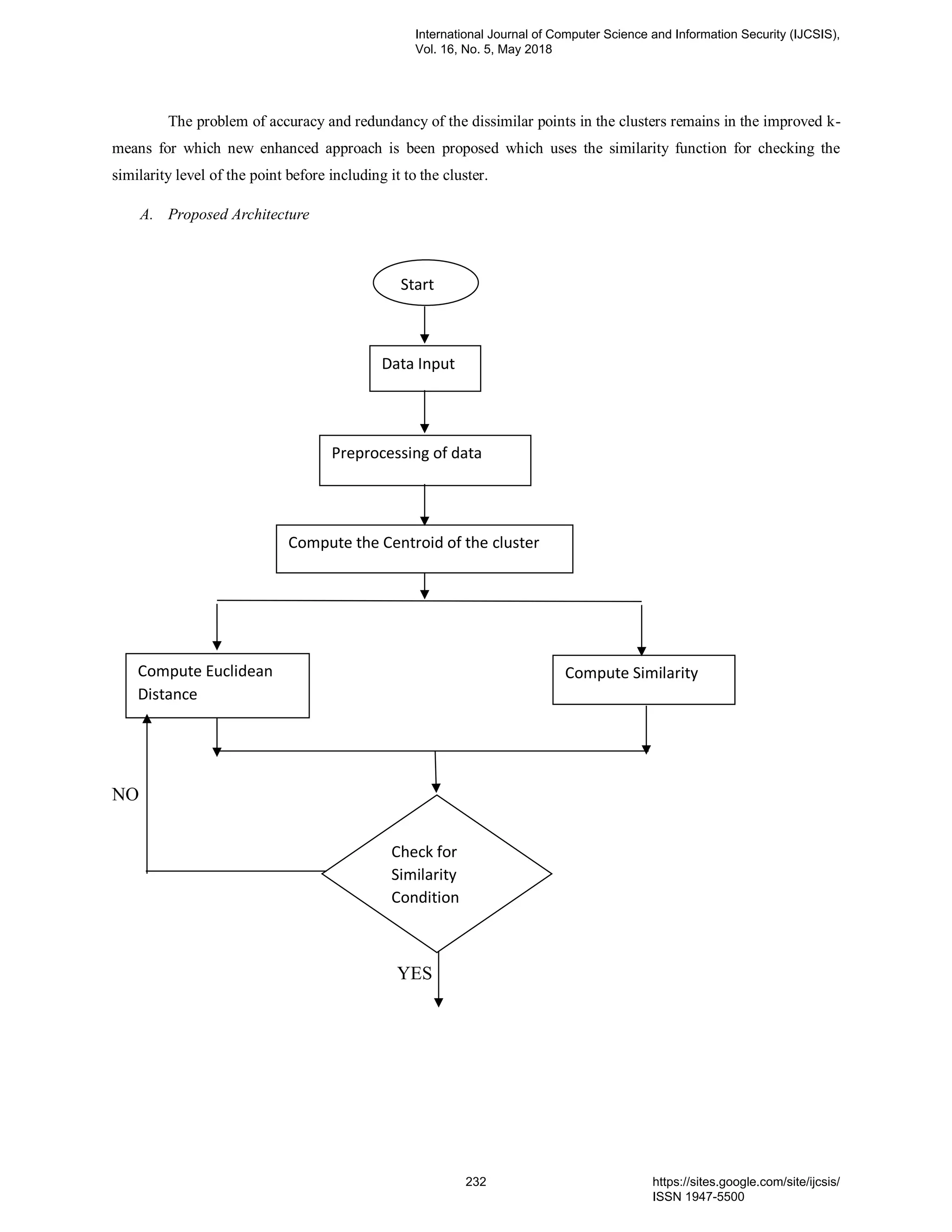 International Journal of Computer Science and Information Security (IJCSIS),
Vol. 16, No. 5, May 2018

The problem of accuracy and redundancy of the dissimilar points in the clusters remains in the improved k-means for which new enhanced approach is been proposed which uses the similarity function for checking the similarity level of the point before including it to the cluster.

A. Proposed Architecture

Start

Data Input

Preprocessing of data

Compute the Centroid of the cluster

Compute Euclidean Distance

Compute Similarity

NO

Check for Similarity Condition

YES

232

https://sites.google.com/site/ijcsis/
ISSN 1947-5500